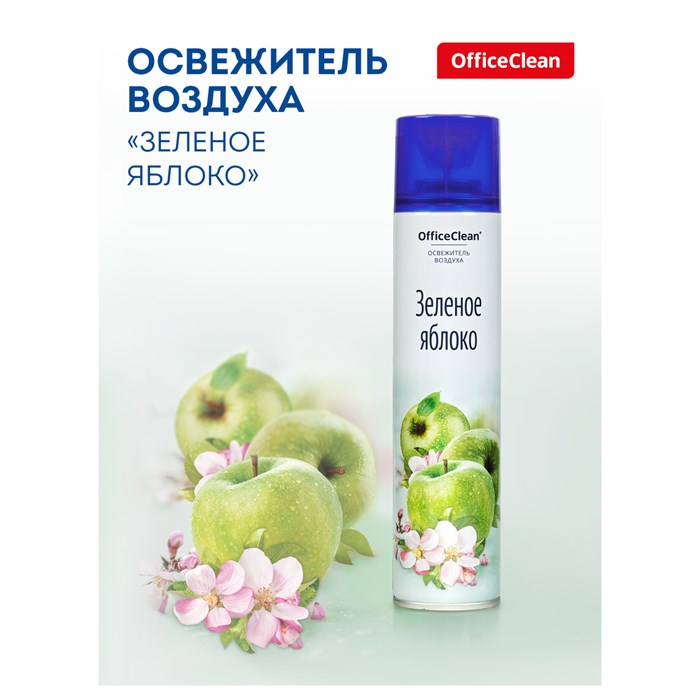 ОСВЕЖИТЕЛЬ ВОЗДУХА
«ЗЕЛЕНОЕ ЯБЛОКО»

OfficeClean

OfficeClean®
ОСВЕЖИТЕЛЬ ВОЗДУХА

Зеленое яблоко